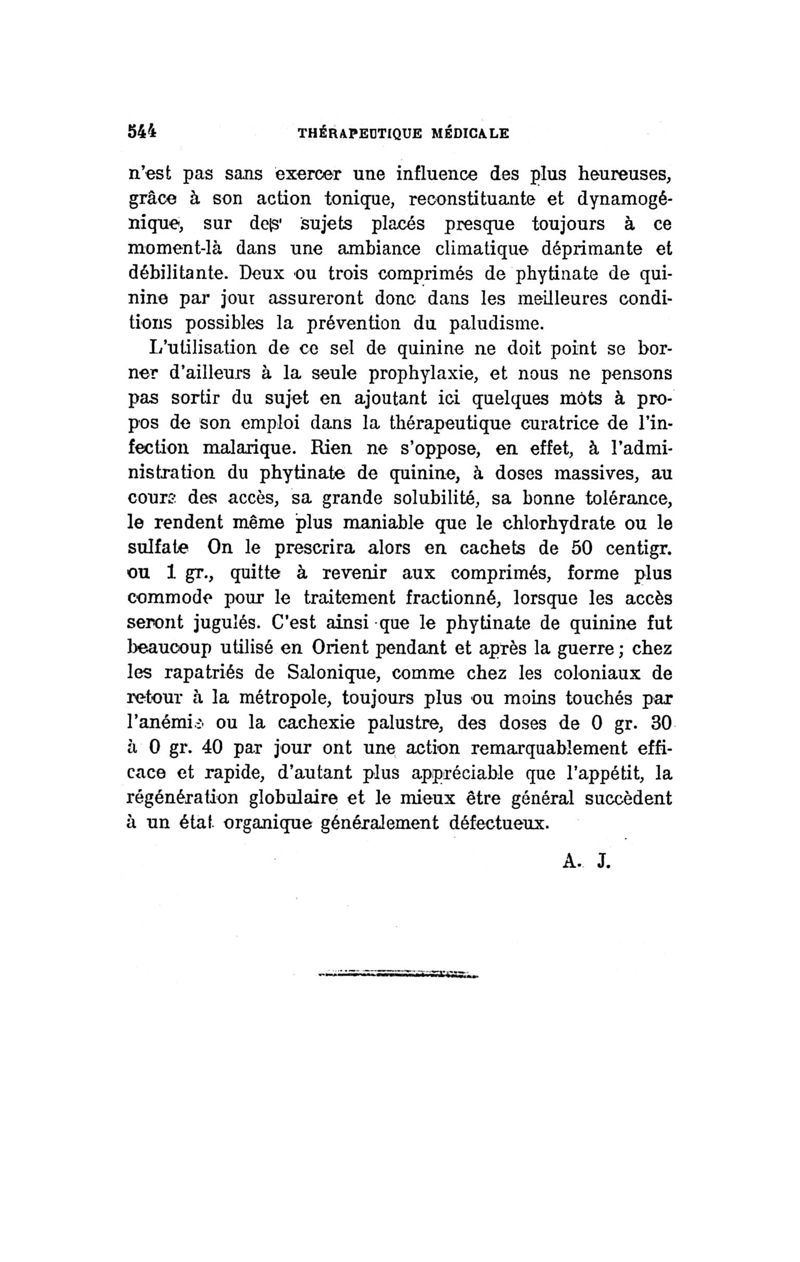 544 THÉRAPEUTIQUE MÉDICALE

n'est pas sans exercer une influence des plus heureuses, grâce à son action tonique, reconstituante et dynamogénique, sur des sujets placés presque toujours à ce moment-là dans une ambiance climatique déprimante et débilitante. Deux ou trois comprimés de phytinate de quinine par jour assureront donc dans les meilleures conditions possibles la prévention du paludisme.

L'utilisation de ce sel de quinine ne doit point se borner d'ailleurs à la seule prophylaxie, et nous ne pensons pas sortir du sujet en ajoutant ici quelques mots à propos de son emploi dans la thérapeutique curatrice de l'infection malarique. Rien ne s'oppose, en effet, à l'administration du phytinate de quinine, à doses massives, au cours des accès, sa grande solubilité, sa bonne tolérance, le rendent même plus maniable que le chlorhydrate ou le sulfate On le prescrira alors en cachets de 50 centigr. ou 1 gr., quitte à revenir aux comprimés, forme plus commode pour le traitement fractionné, lorsque les accès seront jugulés. C'est ainsi que le phytinate de quinine fut beaucoup utilisé en Orient pendant et après la guerre; chez les rapatriés de Salonique, comme chez les coloniaux de retour à la métropole, toujours plus ou moins touchés par l'anémie ou la cachexie palustre, des doses de 0 gr. 30 à 0 gr. 40 par jour ont une action remarquablement efficace et rapide, d'autant plus appréciable que l'appétit, la régénération globulaire et le mieux être général succèdent à un état organique généralement défectueux.

A. J.